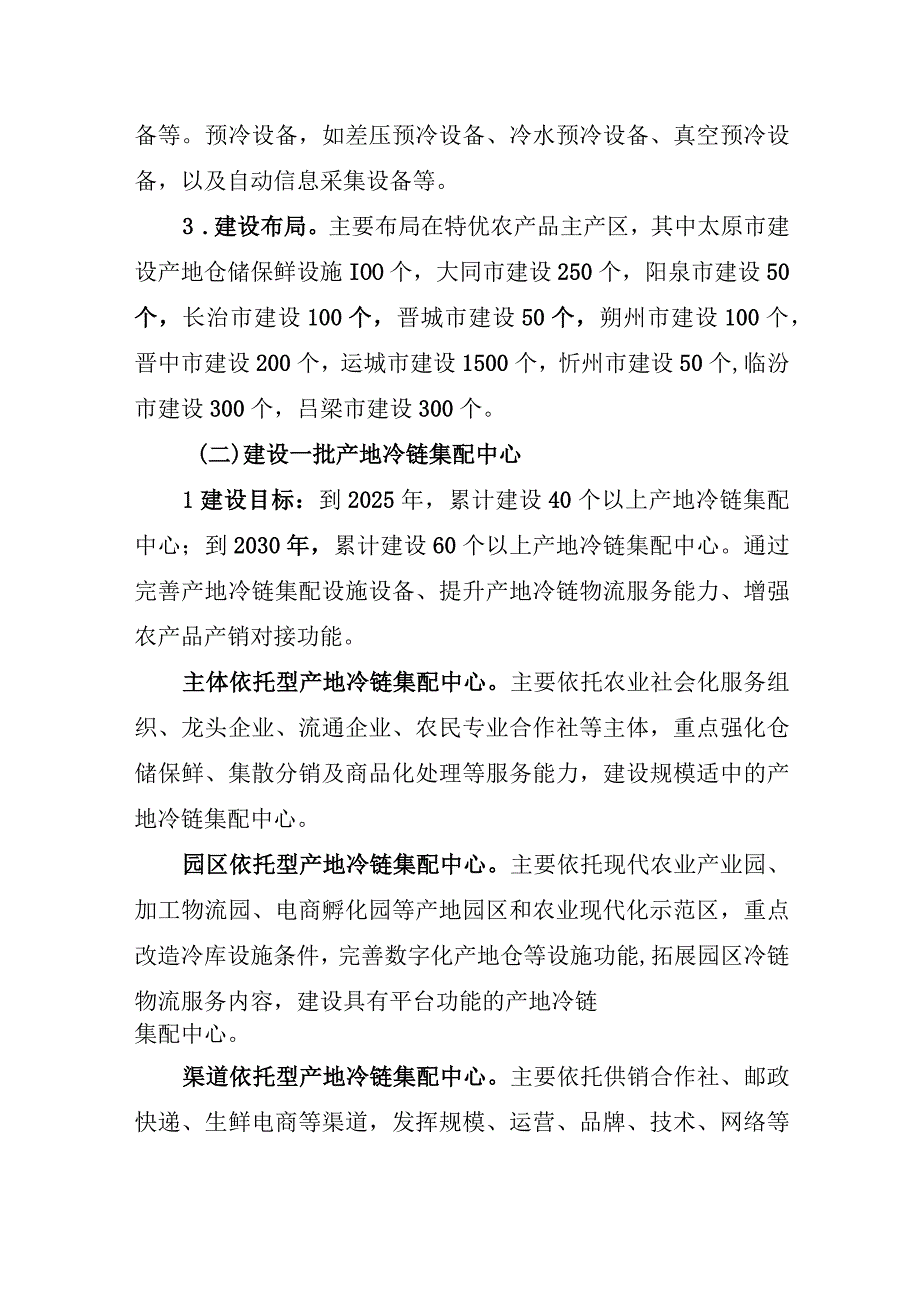 备等。预冷设备，如差压预冷设备、冷水预冷设备、真空预冷设备，以及自动信息采集设备等。

3．建设布局。主要布局在特优农产品主产区，其中太原市建设产地仓储保鲜设施I00个，大同市建设250个，阳泉市建设50个，长治市建设100个，晋城市建设50个，朔州市建设100个，晋中市建设200个，运城市建设1500个，忻州市建设50个,临汾市建设300个，吕梁市建设300个。

(二)建设一批产地冷链集配中心

1建设目标：到2025年，累计建设40个以上产地冷链集配中心；到2030年，累计建设60个以上产地冷链集配中心。通过完善产地冷链集配设施设备、提升产地冷链物流服务能力、增强农产品产销对接功能。

主体依托型产地冷链集配中心。主要依托农业社会化服务组织、龙头企业、流通企业、农民专业合作社等主体，重点强化仓储保鲜、集散分销及商品化处理等服务能力，建设规模适中的产地冷链集配中心。

园区依托型产地冷链集配中心。主要依托现代农业产业园、加工物流园、电商孵化园等产地园区和农业现代化示范区，重点改造冷库设施条件，完善数字化产地仓等设施功能,拓展园区冷链物流服务内容，建设具有平台功能的产地冷链集配中心。

渠道依托型产地冷链集配中心。主要依托供销合作社、邮政快递、生鲜电商等渠道，发挥规模、运营、品牌、技术、网络等